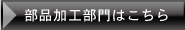 部品加工部門はこちら